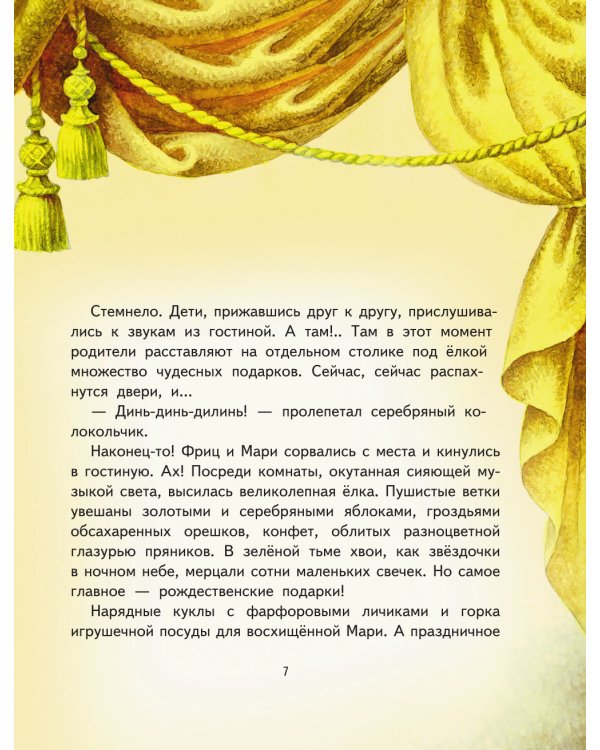 Стемнело. Дети, прижавшись друг к другу, прислушивались к звукам из гостиной. А там!.. Там в этот момент родители расставляют на отдельном столике под ёлкой множество чудесных подарков. Сейчас, сейчас распахнутся двери, и...

— Динь-динь-дилинь! — пролепетал серебряный колокольчик.

Наконец-то! Фриц и Мари сорвались с места и кинулись в гостиную. Ах! Посреди комнаты, окутанная сияющей музыкой света, высилась великолепная ёлка. Пушистые ветки увешаны золотыми и серебряными яблоками, гроздьями обсахаренных орешков, конфет, облитых разноцветной глазурью пряников. В зелёной тьме хвои, как звёздочки в ночном небе, мерцали сотни маленьких свечек. Но самое главное — рождественские подарки!

Нарядные куклы с фарфоровыми личиками и горка игрушечной посуды для восхищённой Мари. А праздничное

7